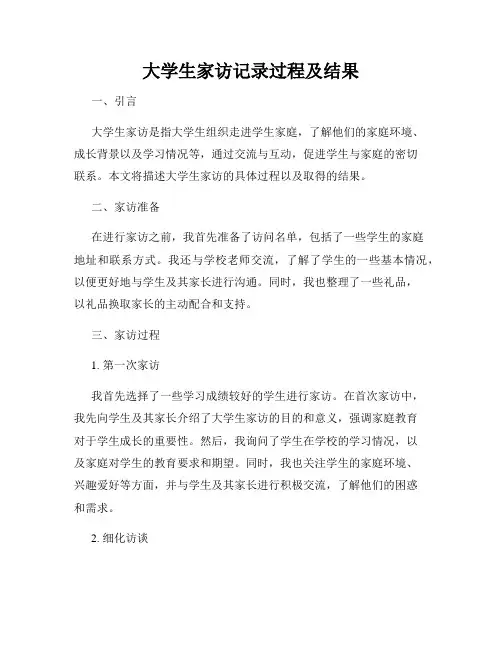 大学生家访记录过程及结果

一、引言

大学生家访是指大学生组织走进学生家庭，了解他们的家庭环境、成长背景以及学习情况等，通过交流与互动，促进学生与家庭的密切联系。本文将描述大学生家访的具体过程以及取得的结果。

二、家访准备

在进行家访之前，我首先准备了访问名单，包括了一些学生的家庭地址和联系方式。我还与学校老师交流，了解了学生的一些基本情况，以便更好地与学生及其家长进行沟通。同时，我也整理了一些礼品，以礼品换取家长的主动配合和支持。

三、家访过程

1. 第一次家访

我首先选择了一些学习成绩较好的学生进行家访。在首次家访中，我先向学生及其家长介绍了大学生家访的目的和意义，强调家庭教育对于学生成长的重要性。然后，我询问了学生在学校的学习情况，以及家庭对学生的教育要求和期望。同时，我也关注学生的家庭环境、兴趣爱好等方面，并与学生及其家长进行积极交流，了解他们的困惑和需求。

2. 细化访谈